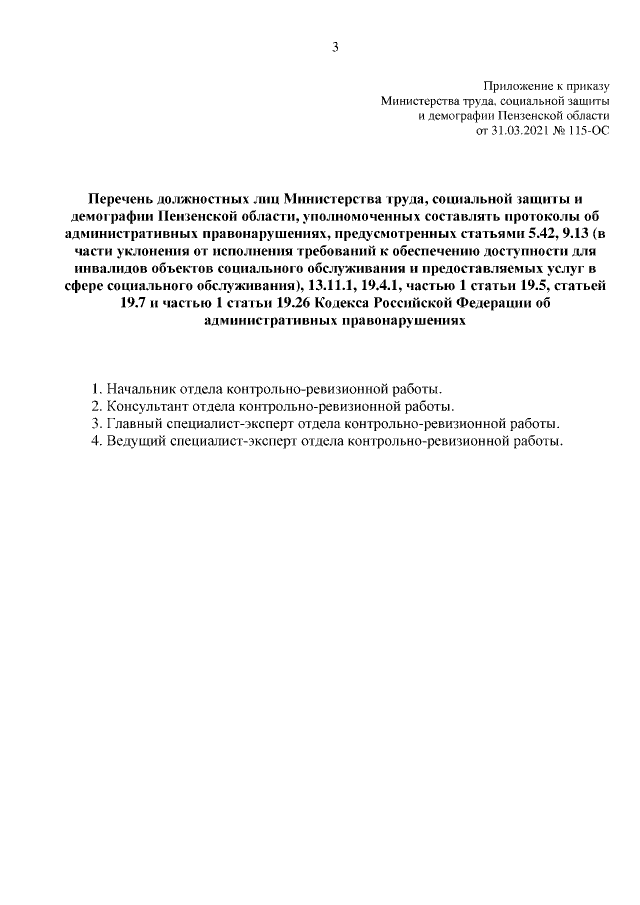 3

Приложение к приказу
Министерства труда, социальной защиты
и демографии Пензенской области
от 31.03.2021 № 115-ОС

Перечень должностных лиц Министерства труда, социальной защиты и демографии Пензенской области, уполномоченных составлять протоколы об административных правонарушениях, предусмотренных статьями 5.42, 9.13 (в части уклонения от исполнения требований к обеспечению доступности для инвалидов объектов социального обслуживания и предоставляемых услуг в сфере социального обслуживания), 13.11.1, 19.4.1, частью 1 статьи 19.5, статьей 19.7 и частью 1 статьи 19.26 Кодекса Российской Федерации об административных правонарушениях

1. Начальник отдела контрольно-ревизионной работы.
2. Консультант отдела контрольно-ревизионной работы.
3. Главный специалист-эксперт отдела контрольно-ревизионной работы.
4. Ведущий специалист-эксперт отдела контрольно-ревизионной работы.